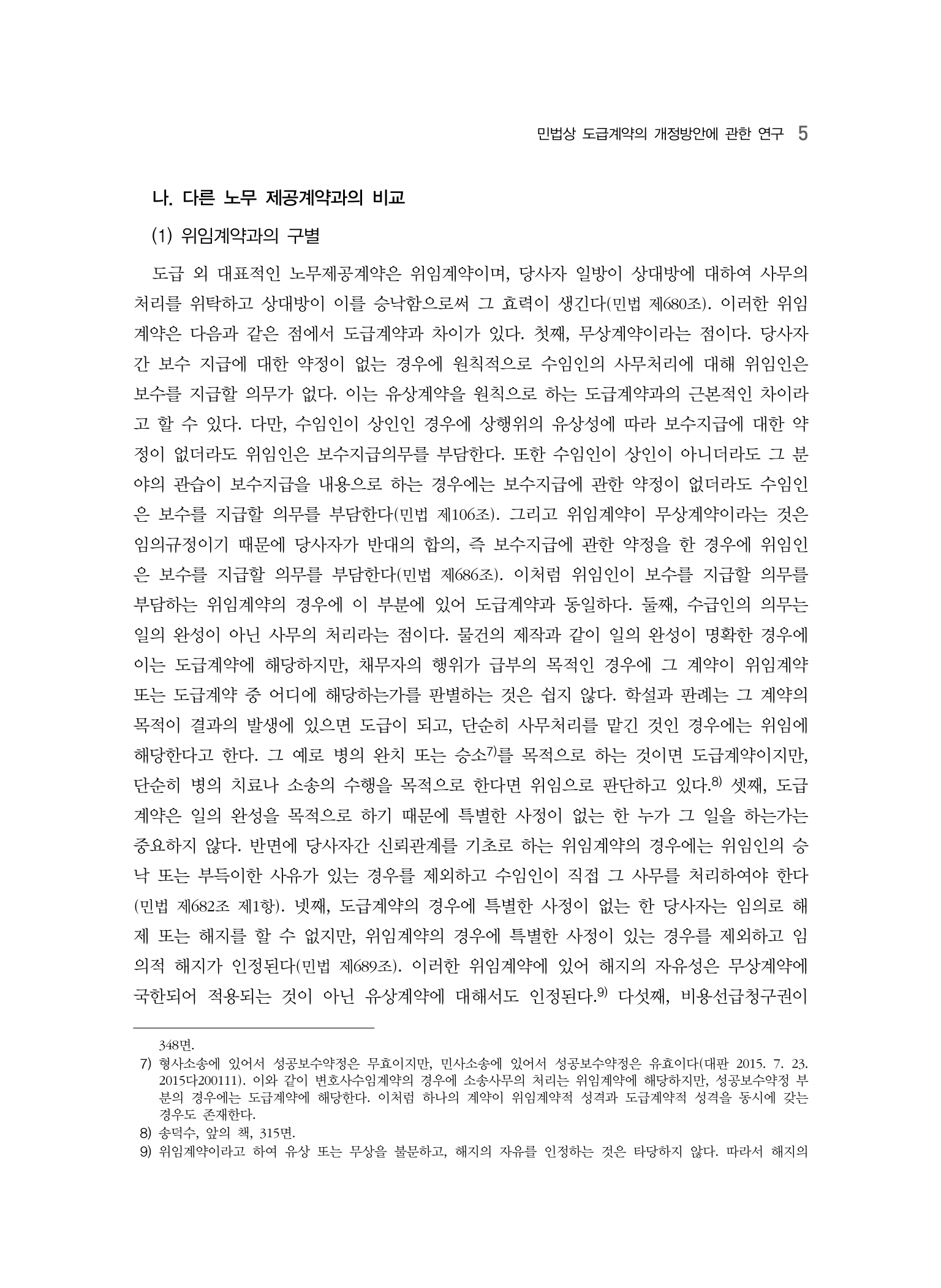 민법상 도급계약의 개정방안에 관한 연구 5

나. 다른 노무 제공계약과의 비교

(1) 위임계약과의 구별

도급 외 대표적인 노무제공계약은 위임계약이며, 당사자 일방이 상대방에 대하여 사무의 처리를 위탁하고 상대방이 이를 승낙함으로써 그 효력이 생긴다(민법 제680조). 이러한 위임계약은 다음과 같은 점에서 도급계약과 차이가 있다. 첫째, 무상계약이라는 점이다. 당사자간 보수 지급에 대한 약정이 없는 경우에 원칙적으로 수임인의 사무처리에 대해 위임인은 보수를 지급할 의무가 없다. 이는 유상계약을 원칙으로 하는 도급계약과의 근본적인 차이라고 할 수 있다. 다만, 수임인이 상인인 경우에 상행위의 유상성에 따라 보수지급에 대한 약정이 없더라도 위임인은 보수지급의무를 부담한다. 또한 수임인이 상인이 아니더라도 그 분야의 관습이 보수지급을 내용으로 하는 경우에는 보수지급에 관한 약정이 없더라도 수임인은 보수를 지급할 의무를 부담한다(민법 제106조). 그리고 위임계약이 무상계약이라는 것은 임의규정이기 때문에 당사자가 반대의 합의, 즉 보수지급에 관한 약정을 한 경우에 위임인은 보수를 지급할 의무를 부담한다(민법 제686조). 이처럼 위임인이 보수를 지급할 의무를 부담하는 위임계약의 경우에 이 부분에 있어 도급계약과 동일하다. 둘째, 수급인의 의무는 일의 완성이 아닌 사무의 처리라는 점이다. 물건의 제작과 같이 일의 완성이 명확한 경우에 이는 도급계약에 해당하지만, 채무자의 행위가 급부의 목적인 경우에 그 계약이 위임계약 또는 도급계약 중 어디에 해당하는가를 판별하는 것은 쉽지 않다. 학설과 판례는 그 계약의 목적이 결과의 발생에 있으면 도급이 되고, 단순히 사무처리를 맡긴 것인 경우에는 위임에 해당한다고 한다. 그 예로 병의 완치 또는 승소$^{7)}$를 목적으로 하는 것이면 도급계약이지만, 단순히 병의 치료나 소송의 수행을 목적으로 한다면 위임으로 판단하고 있다.$^{8)}$ 셋째, 도급계약은 일의 완성을 목적으로 하기 때문에 특별한 사정이 없는 한 누가 그 일을 하는가는 중요하지 않다. 반면에 당사자간 신뢰관계를 기초로 하는 위임계약의 경우에는 위임인의 승낙 또는 부득이한 사유가 있는 경우를 제외하고 수임인이 직접 그 사무를 처리하여야 한다(민법 제682조 제1항). 넷째, 도급계약의 경우에 특별한 사정이 없는 한 당사자는 임의로 해제 또는 해지를 할 수 없지만, 위임계약의 경우에 특별한 사정이 있는 경우를 제외하고 임의적 해지가 인정된다(민법 제689조). 이러한 위임계약에 있어 해지의 자유성은 무상계약에 국한되어 적용되는 것이 아닌 유상계약에 대해서도 인정된다.$^{9)}$ 다섯째, 비용선급청구권이

348면.
7) 형사소송에 있어서 성공보수약정은 무효이지만, 민사소송에 있어서 성공보수약정은 유효이다(대판 2015. 7. 23. 2015다200111). 이와 같이 변호사수임계약의 경우에 소송사무의 처리는 위임계약에 해당하지만, 성공보수약정 부분의 경우에는 도급계약에 해당한다. 이처럼 하나의 계약이 위임계약적 성격과 도급계약적 성격을 동시에 갖는 경우도 존재한다.
8) 송덕수, 앞의 책, 315면.
9) 위임계약이라고 하여 유상 또는 무상을 불문하고, 해지의 자유를 인정하는 것은 타당하지 않다. 따라서 해지의